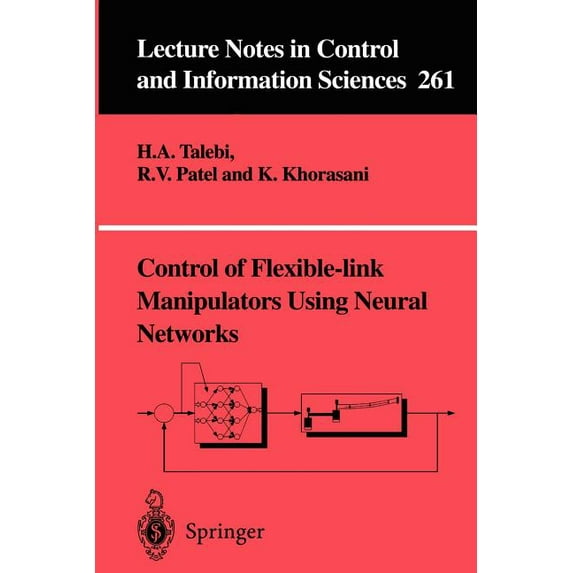 Lecture Notes in Control and Information Sciences 261

H.A. Talebi, R.V. Patel and K. Khorasani

Control of Flexible-link Manipulators Using Neural Networks

Springer